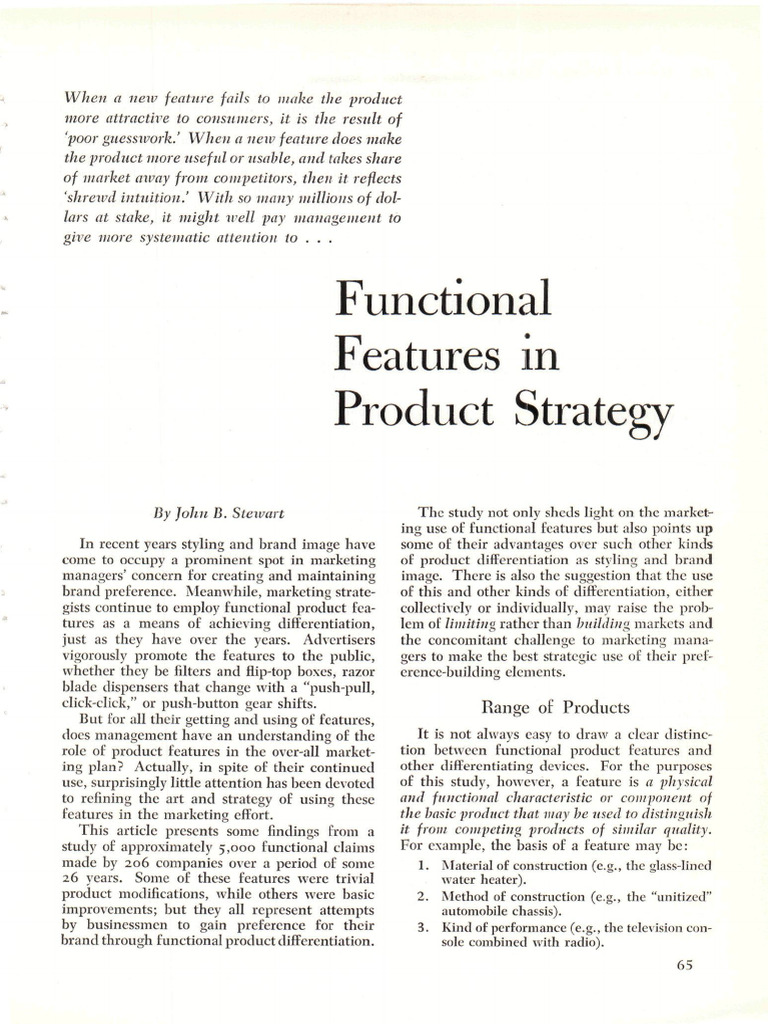 When a new feature fails to make the product more attractive to consumers, it is the result of 'poor guesswork.' When a new feature does make the product more useful or usable, and takes share of market away from competitors, then it reflects 'shrewd intuition.' With so many millions of dollars at stake, it might well pay management to give more systematic attention to . . .

Functional Features in Product Strategy

By John B. Stewart

In recent years styling and brand image have come to occupy a prominent spot in marketing managers' concern for creating and maintaining brand preference. Meanwhile, marketing strategists continue to employ functional product features as a means of achieving differentiation, just as they have over the years. Advertisers vigorously promote the features to the public, whether they be filters and flip-top boxes, razor blade dispensers that change with a "push-pull, click-click," or push-button gear shifts.

But for all their getting and using of features, does management have an understanding of the role of product features in the over-all marketing plan? Actually, in spite of their continued use, surprisingly little attention has been devoted to refining the art and strategy of using these features in the marketing effort.

This article presents some findings from a study of approximately 5,000 functional claims made by 206 companies over a period of some 26 years. Some of these features were trivial product modifications, while others were basic improvements; but they all represent attempts by businessmen to gain preference for their brand through functional product differentiation.

The study not only sheds light on the marketing use of functional features but also points up some of their advantages over such other kinds of product differentiation as styling and brand image. There is also the suggestion that the use of this and other kinds of differentiation, either collectively or individually, may raise the problem of limiting rather than building markets and the concomitant challenge to marketing managers to make the best strategic use of their preference-building elements.

Range of Products

It is not always easy to draw a clear distinction between functional product features and other differentiating devices. For the purposes of this study, however, a feature is a physical and functional characteristic or component of the basic product that may be used to distinguish it from competing products of similar quality. For example, the basis of a feature may be:

1. Material of construction (e.g., the glass-lined water heater).
2. Method of construction (e.g., the "unitized" automobile chassis).
3. Kind of performance (e.g., the television console combined with radio).

65